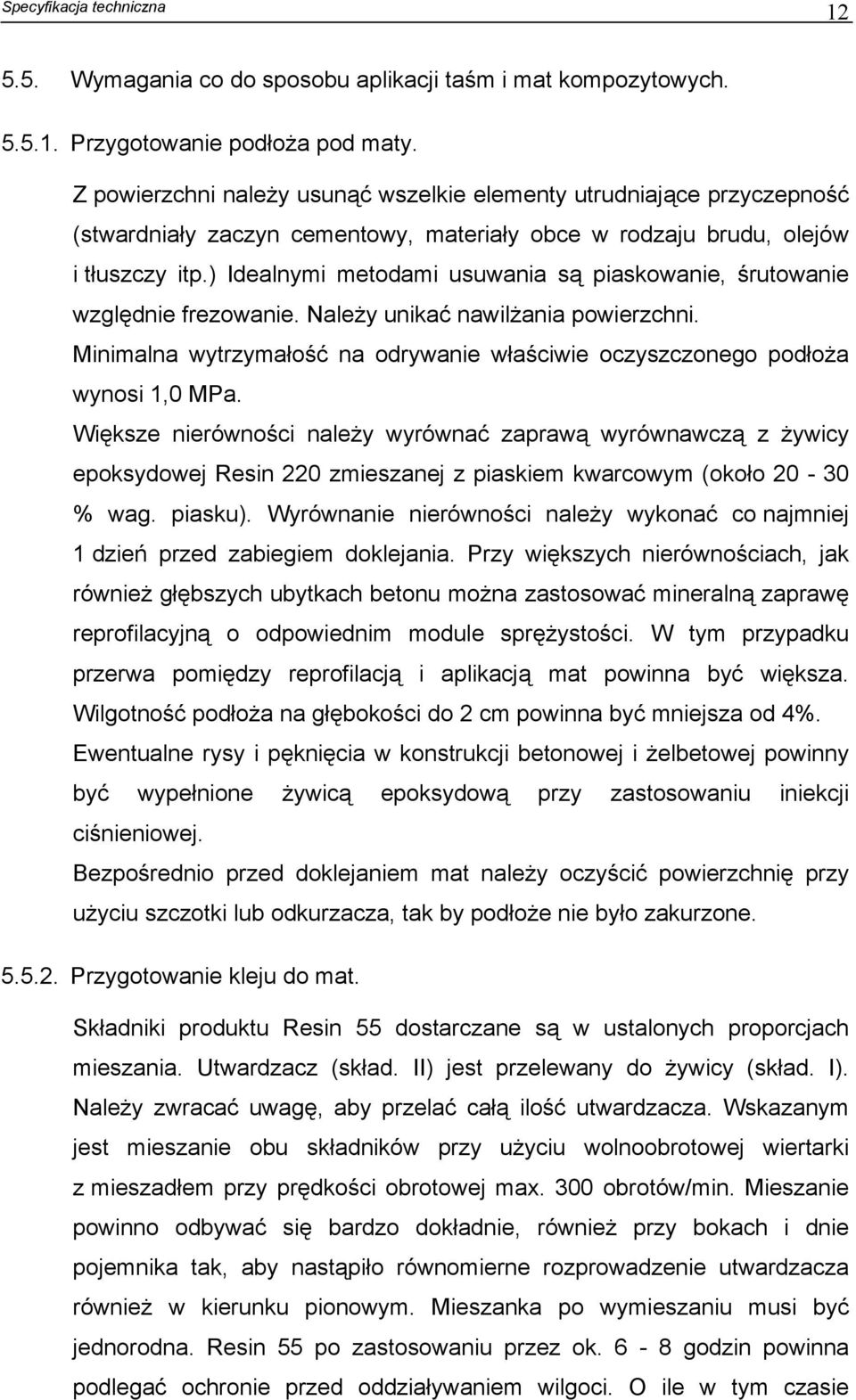 Specyfikacja techniczna 12

5.5. Wymagania co do sposobu aplikacji taśm i mat kompozytowych.

5.5.1. Przygotowanie podłoża pod maty.

Z powierzchni należy usunąć wszelkie elementy utrudniające przyczepność (stwardniały zaczyn cementowy, materiały obce w rodzaju brudu, olejów i tłuszczy itp.) Idealnymi metodami usuwania są piaskowanie, śrutowanie względnie frezowanie. Należy unikać nawilżania powierzchni. Minimalna wytrzymałość na odrywanie właściwie oczyszczonego podłoża wynosi 1,0 MPa.

Większe nierówności należy wyrównać zaprawą wyrównawczą z żywicy epoksydowej Resin 220 zmieszanej z piaskiem kwarcowym (około 20 - 30 % wag. piasku). Wyrównanie nierówności należy wykonać co najmniej 1 dzień przed zabiegiem doklejania. Przy większych nierównościach, jak również głębszych ubytkach betonu można zastosować mineralną zaprawę reprofilacyjną o odpowiednim module sprężystości. W tym przypadku przerwa pomiędzy reprofilacją i aplikacją mat powinna być większa. Wilgotność podłoża na głębokości do 2 cm powinna być mniejsza od 4%.

Ewentualne rysy i pęknięcia w konstrukcji betonowej i żelbetowej powinny być wypełnione żywicą epoksydową przy zastosowaniu iniekcji ciśnieniowej.

Bezpośrednio przed doklejaniem mat należy oczyścić powierzchnię przy użyciu szczotki lub odkurzacza, tak by podłoże nie było zakurzone.

5.5.2. Przygotowanie kleju do mat.

Składniki produktu Resin 55 dostarczane są w ustalonych proporcjach mieszania. Utwardzacz (skład. II) jest przelewany do żywicy (skład. I). Należy zwracać uwagę, aby przelać całą ilość utwardzacza. Wskazanym jest mieszanie obu składników przy użyciu wolnoobrotowej wiertarki z mieszadłem przy prędkości obrotowej max. 300 obrotów/min. Mieszanie powinno odbywać się bardzo dokładnie, również przy bokach i dnie pojemnika tak, aby nastąpiło równomierne rozprowadzenie utwardzacza również w kierunku pionowym. Mieszanka po wymieszaniu musi być jednorodna. Resin 55 po zastosowaniu przez ok. 6 - 8 godzin powinna podlegać ochronie przed oddziaływaniem wilgoci. O ile w tym czasie